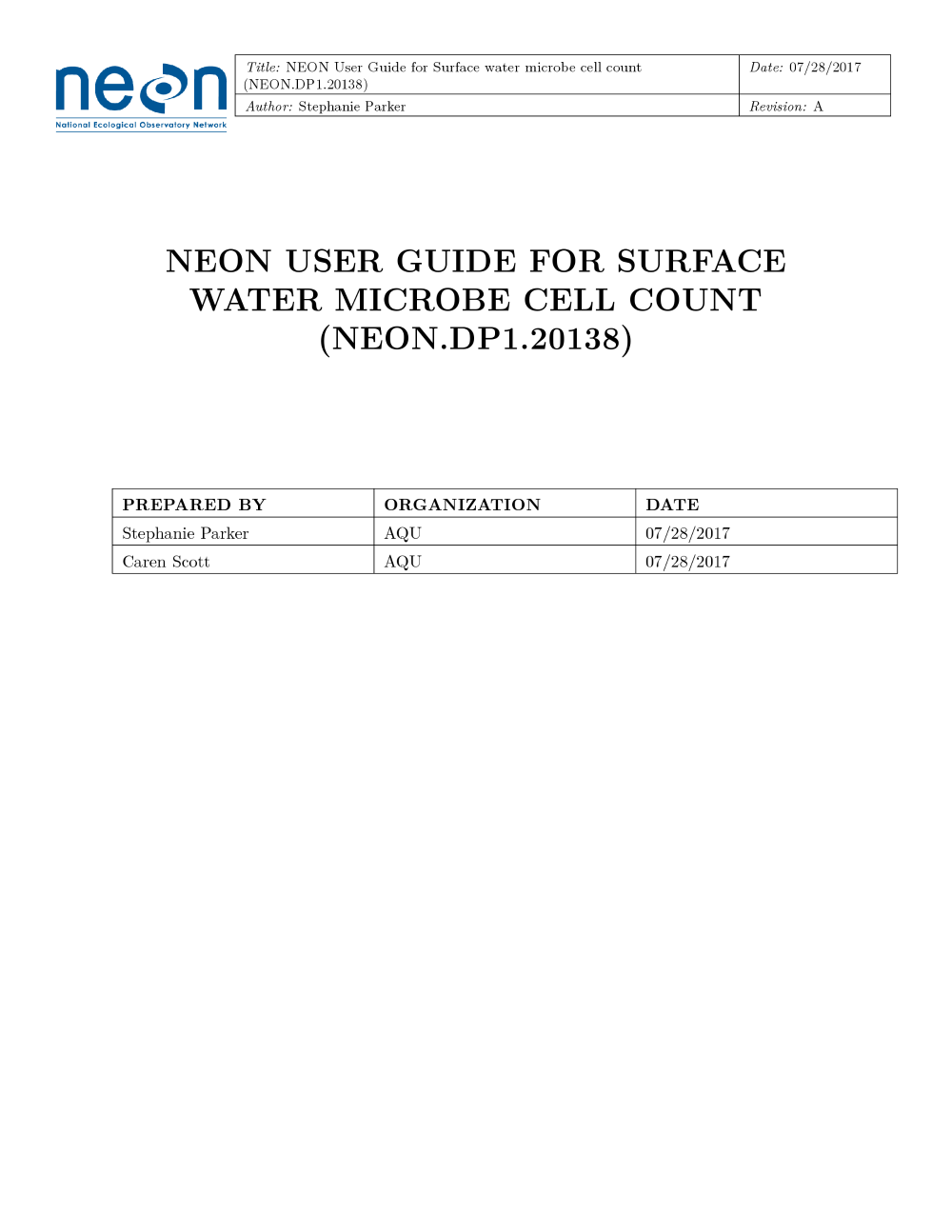 neon
National Ecological Observatory Network

| Title: NEON User Guide for Surface water microbe cell count (NEON.DP1.20138) | Date: 07/28/2017 |
|---|---|
| Author: Stephanie Parker | Revision: A |

NEON USER GUIDE FOR SURFACE WATER MICROBE CELL COUNT (NEON.DP1.20138)

| PREPARED BY | ORGANIZATION | DATE |
|---|---|---|
| Stephanie Parker | AQU | 07/28/2017 |
| Caren Scott | AQU | 07/28/2017 |